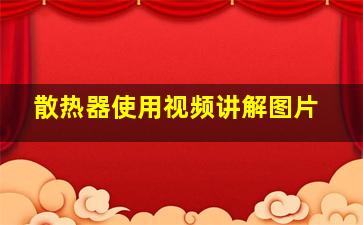 散热器使用视频讲解图片